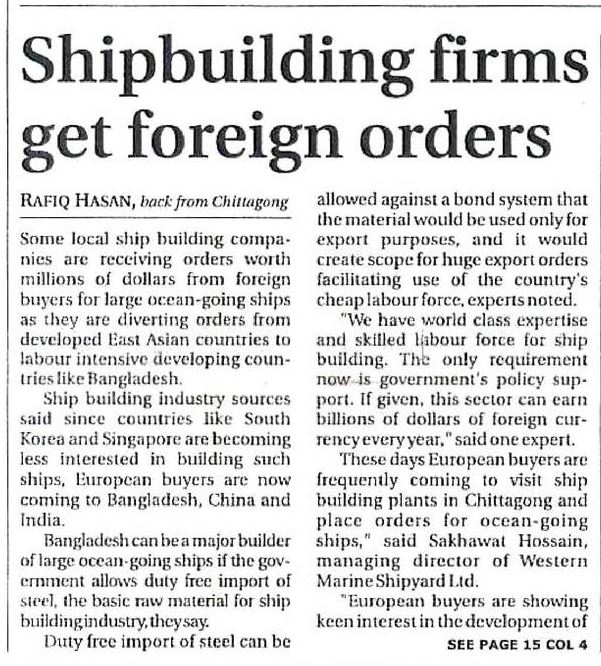 Shipbuilding firms get foreign orders

RAFIQ HASAN, back from Chittagong

Some local ship building companies are receiving orders worth millions of dollars from foreign buyers for large ocean-going ships as they are diverting orders from developed East Asian countries to labour intensive developing countries like Bangladesh.

Ship building industry sources said since countries like South Korea and Singapore are becoming less interested in building such ships, European buyers are now coming to Bangladesh, China and India.

Bangladesh can be a major builder of large ocean-going ships if the government allows duty free import of steel, the basic raw material for ship building industry, they say.

Duty free import of steel can be allowed against a bond system that the material would be used only for export purposes, and it would create scope for huge export orders facilitating use of the country's cheap labour force, experts noted.

"We have world class expertise and skilled labour force for ship building. The only requirement now is government's policy support. If given, this sector can earn billions of dollars of foreign currency every year," said one expert.

These days European buyers are frequently coming to visit ship building plants in Chittagong and place orders for ocean-going ships," said Sakhawat Hossain, managing director of Western Marine Shipyard Ltd.

"European buyers are showing keen interest in the development of

SEE PAGE 15 COL 4